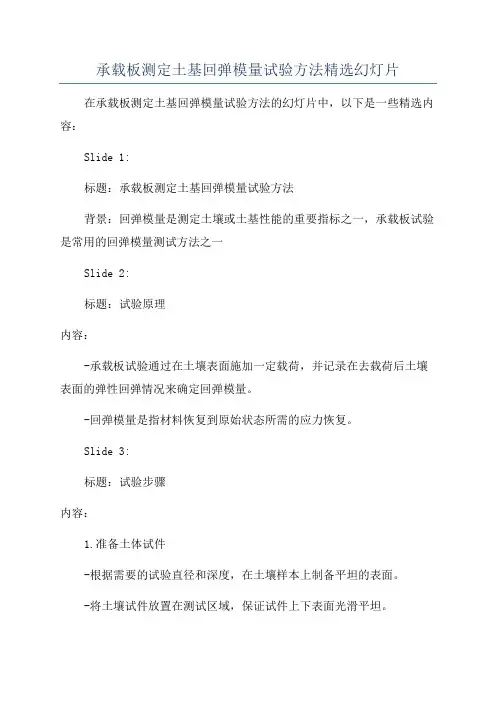 承载板测定土基回弹模量试验方法精选幻灯片

在承载板测定土基回弹模量试验方法的幻灯片中，以下是一些精选内容：

Slide 1:

标题：承载板测定土基回弹模量试验方法

背景：回弹模量是测定土壤或土基性能的重要指标之一，承载板试验是常用的回弹模量测试方法之一

Slide 2:

标题：试验原理

内容：

-承载板试验通过在土壤表面施加一定载荷，并记录在去载荷后土壤表面的弹性回弹情况来确定回弹模量。

-回弹模量是指材料恢复到原始状态所需的应力恢复。

Slide 3:

标题：试验步骤

内容：

1.准备土体试件

-根据需要的试验直径和深度，在土壤样本上制备平坦的表面。

-将土壤试件放置在测试区域，保证试件上下表面光滑平坦。